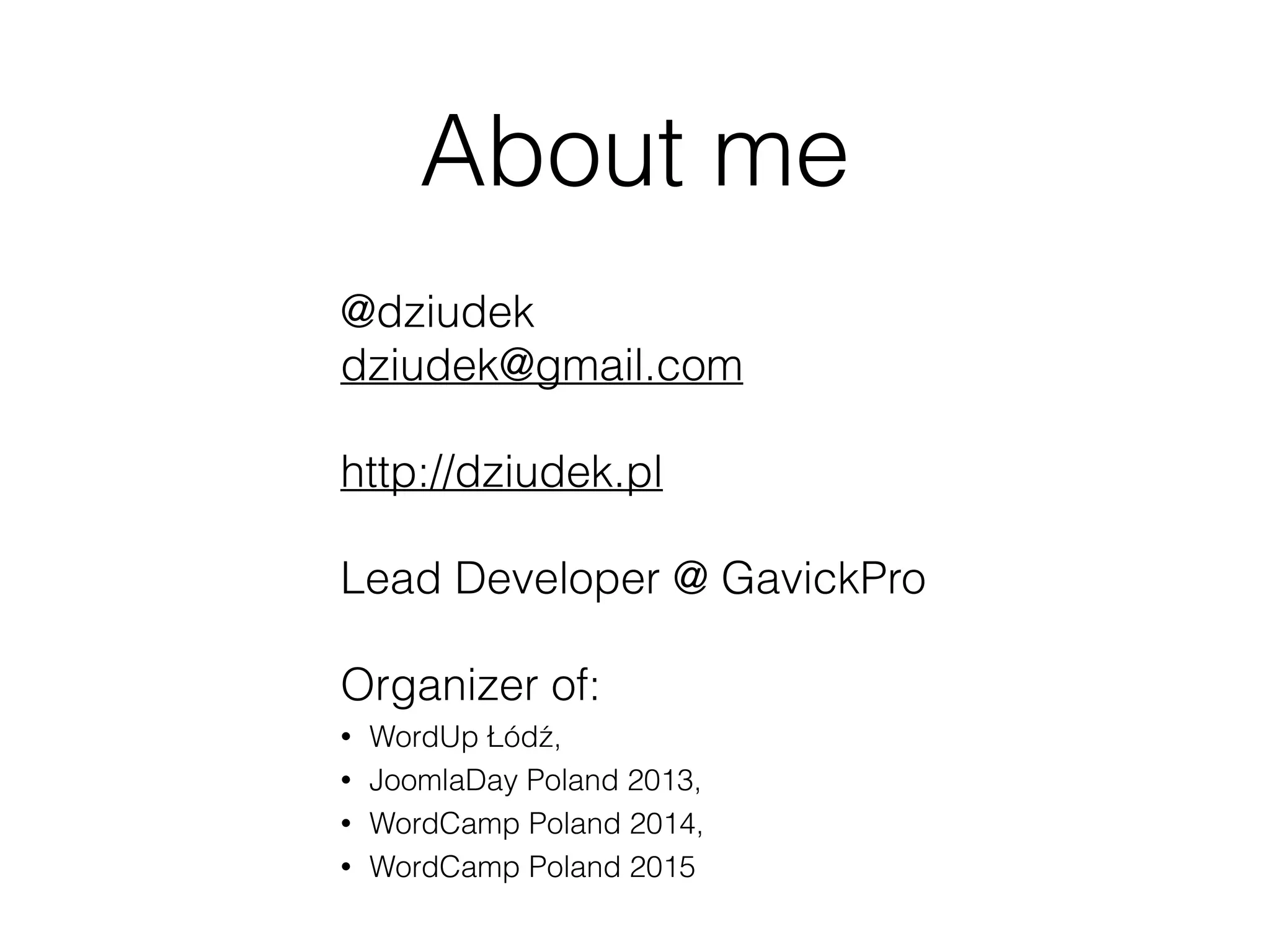 About me

@dziudek
dziudek@gmail.com

http://dziudek.pl

Lead Developer @ GavickPro

Organizer of:

• WordUp Łódź,
• JoomlaDay Poland 2013,
• WordCamp Poland 2014,
• WordCamp Poland 2015